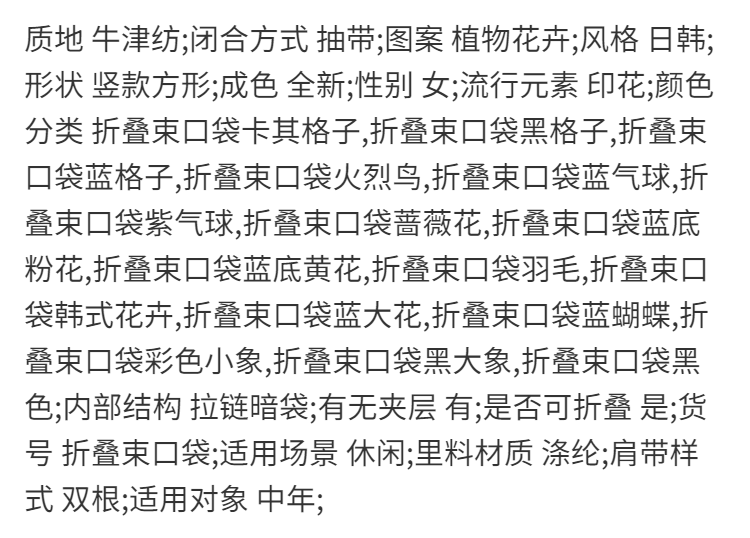 质地 牛津纺;闭合方式 抽带;图案 植物花卉;风格 日韩;形状 竖款方形;成色 全新;性别 女;流行元素 印花;颜色分类 折叠束口袋卡其格子,折叠束口袋黑格子,折叠束口袋蓝格子,折叠束口袋火烈鸟,折叠束口袋蓝气球,折叠束口袋紫气球,折叠束口袋蔷薇花,折叠束口袋蓝底粉花,折叠束口袋蓝底黄花,折叠束口袋羽毛,折叠束口袋韩式花卉,折叠束口袋蓝大花,折叠束口袋蓝蝴蝶,折叠束口袋彩色小象,折叠束口袋黑大象,折叠束口袋黑色;内部结构 拉链暗袋;有无夹层 有;是否可折叠 是;货号 折叠束口袋;适用场景 休闲;里料材质 涤纶;肩带样式 双根;适用对象 中年;